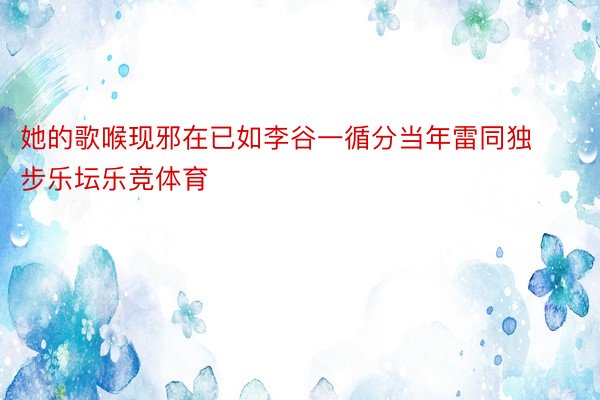 她的歌喉现邪在已如李谷一循分当年雷同独步乐坛乐竞体育